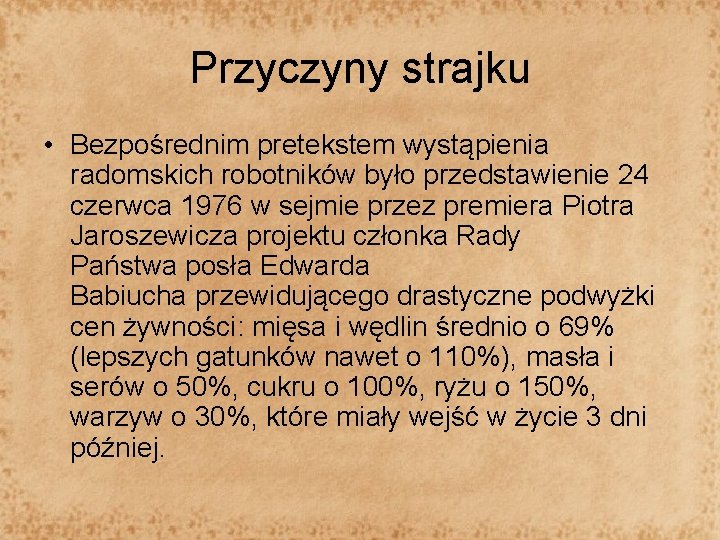 Przyczyny strajku

• Bezpośrednim pretekstem wystąpienia radomskich robotników było przedstawienie 24 czerwca 1976 w sejmie przez premiera Piotra Jaroszewicza projektu członka Rady Państwa posła Edwarda Babiucha przewidującego drastyczne podwyżki cen żywności: mięsa i wędlin średnio o 69% (lepszych gatunków nawet o 110%), masła i serów o 50%, cukru o 100%, ryżu o 150%, warzyw o 30%, które miały wejść w życie 3 dni później.